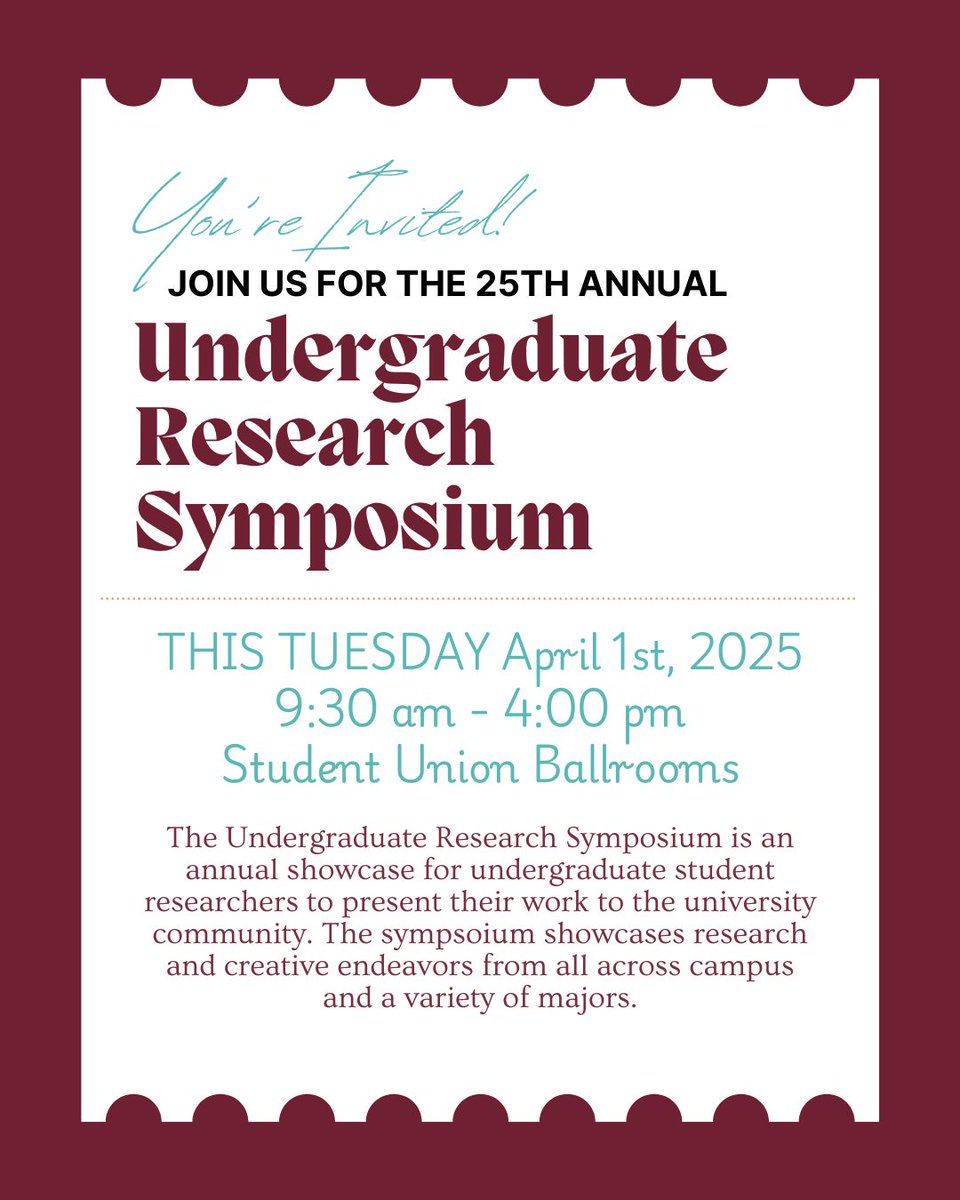 You're Invited!
JOIN US FOR THE 25TH ANNUAL
Undergraduate Research Symposium

THIS TUESDAY April 1st, 2025
9:30 am - 4:00 pm
Student Union Ballrooms

The Undergraduate Research Symposium is an annual showcase for undergraduate student researchers to present their work to the university community. The sympsoium showcases research and creative endeavors from all across campus and a variety of majors.